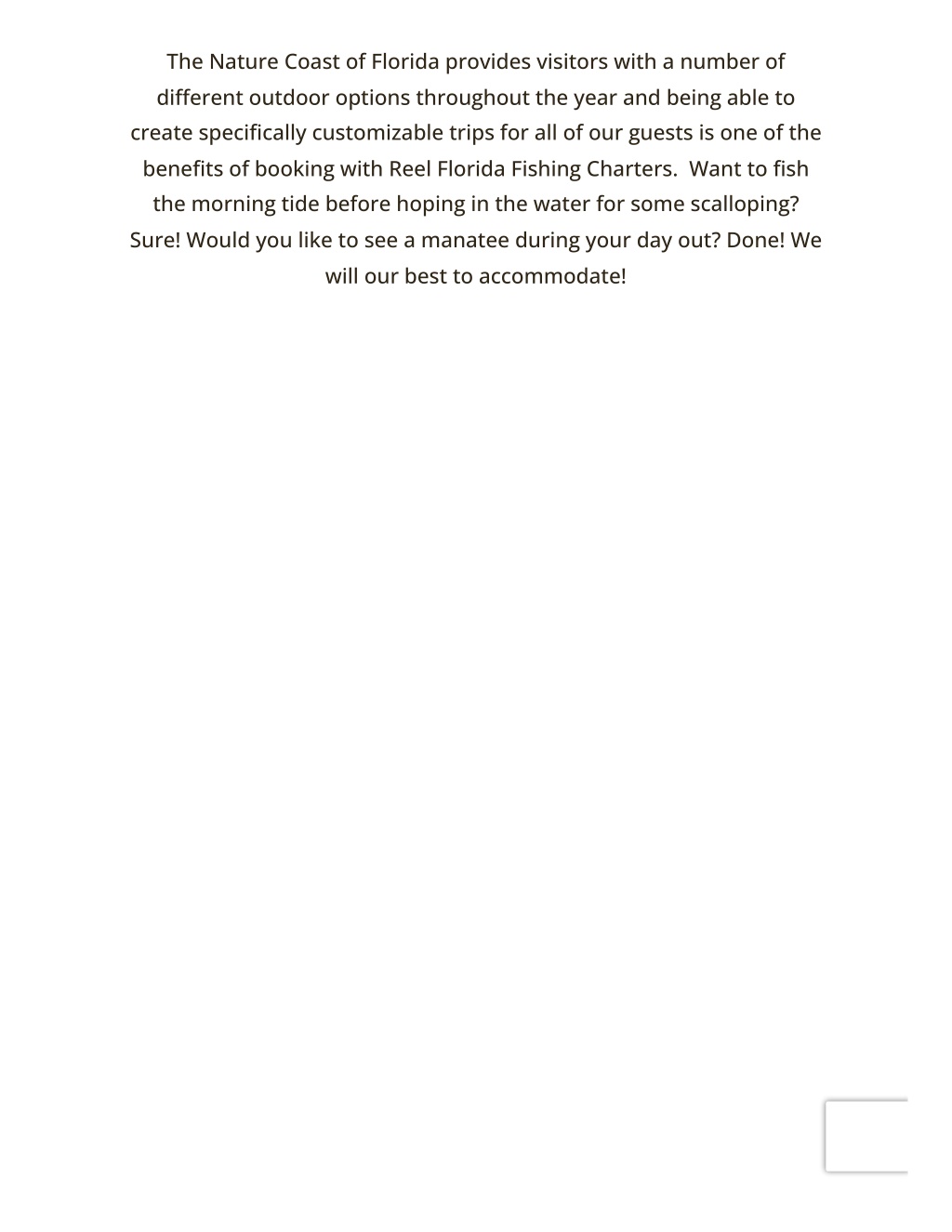 The Nature Coast of Florida provides visitors with a number of different outdoor options throughout the year and being able to create specifically customizable trips for all of our guests is one of the benefits of booking with Reel Florida Fishing Charters.  Want to fish the morning tide before hoping in the water for some scalloping? Sure! Would you like to see a manatee during your day out? Done! We will our best to accommodate!